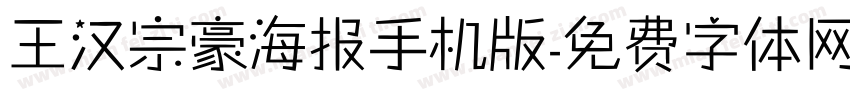 王汉宗豪海报手机版-免费字体网